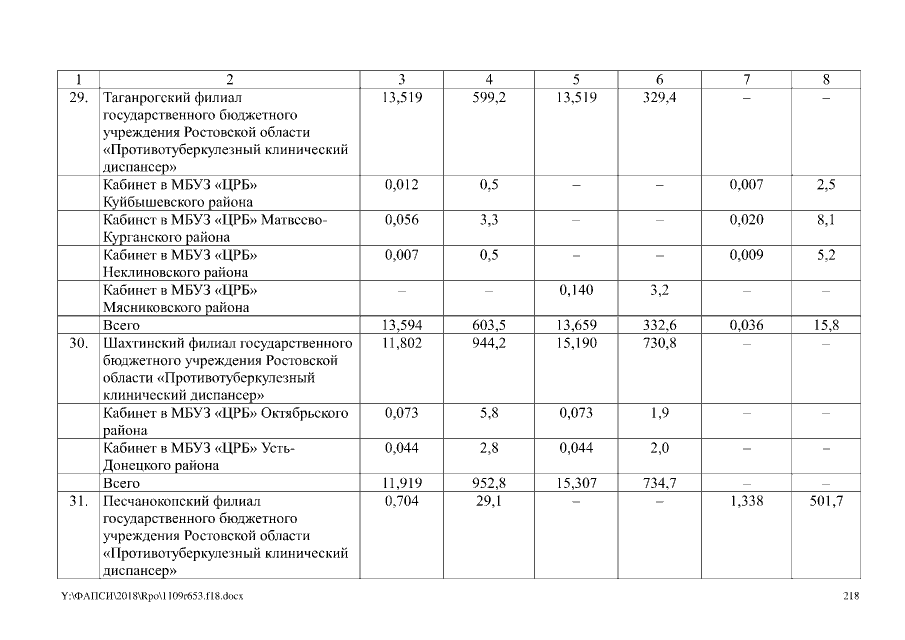 | 1 | 2 | 3 | 4 | 5 | 6 | 7 | 8 |
|---|---|---|---|---|---|---|---|
| 29. | Таганрогский филиал государственного бюджетного учреждения Ростовской области «Противотуберкулезный клинический диспансер» | 13,519 | 599,2 | 13,519 | 329,4 | – | – |
| | Кабинет в МБУЗ «ЦРБ» Куйбышевского района | 0,012 | 0,5 | – | – | 0,007 | 2,5 |
| | Кабинет в МБУЗ «ЦРБ» Матвеево-Курганского района | 0,056 | 3,3 | – | – | 0,020 | 8,1 |
| | Кабинет в МБУЗ «ЦРБ» Неклиновского района | 0,007 | 0,5 | – | – | 0,009 | 5,2 |
| | Кабинет в МБУЗ «ЦРБ» Мясниковского района | – | – | 0,140 | 3,2 | – | – |
| | Всего | 13,594 | 603,5 | 13,659 | 332,6 | 0,036 | 15,8 |
| 30. | Шахтинский филиал государственного бюджетного учреждения Ростовской области «Противотуберкулезный клинический диспансер» | 11,802 | 944,2 | 15,190 | 730,8 | – | – |
| | Кабинет в МБУЗ «ЦРБ» Октябрьского района | 0,073 | 5,8 | 0,073 | 1,9 | – | – |
| | Кабинет в МБУЗ «ЦРБ» Усть-Донецкого района | 0,044 | 2,8 | 0,044 | 2,0 | – | – |
| | Всего | 11,919 | 952,8 | 15,307 | 734,7 | – | – |
| 31. | Песчанокопский филиал государственного бюджетного учреждения Ростовской области «Противотуберкулезный клинический диспансер» | 0,704 | 29,1 | – | – | 1,338 | 501,7 |

Y:\ФАПСИ\2018\Rpo\1109r653.f18.docx 218